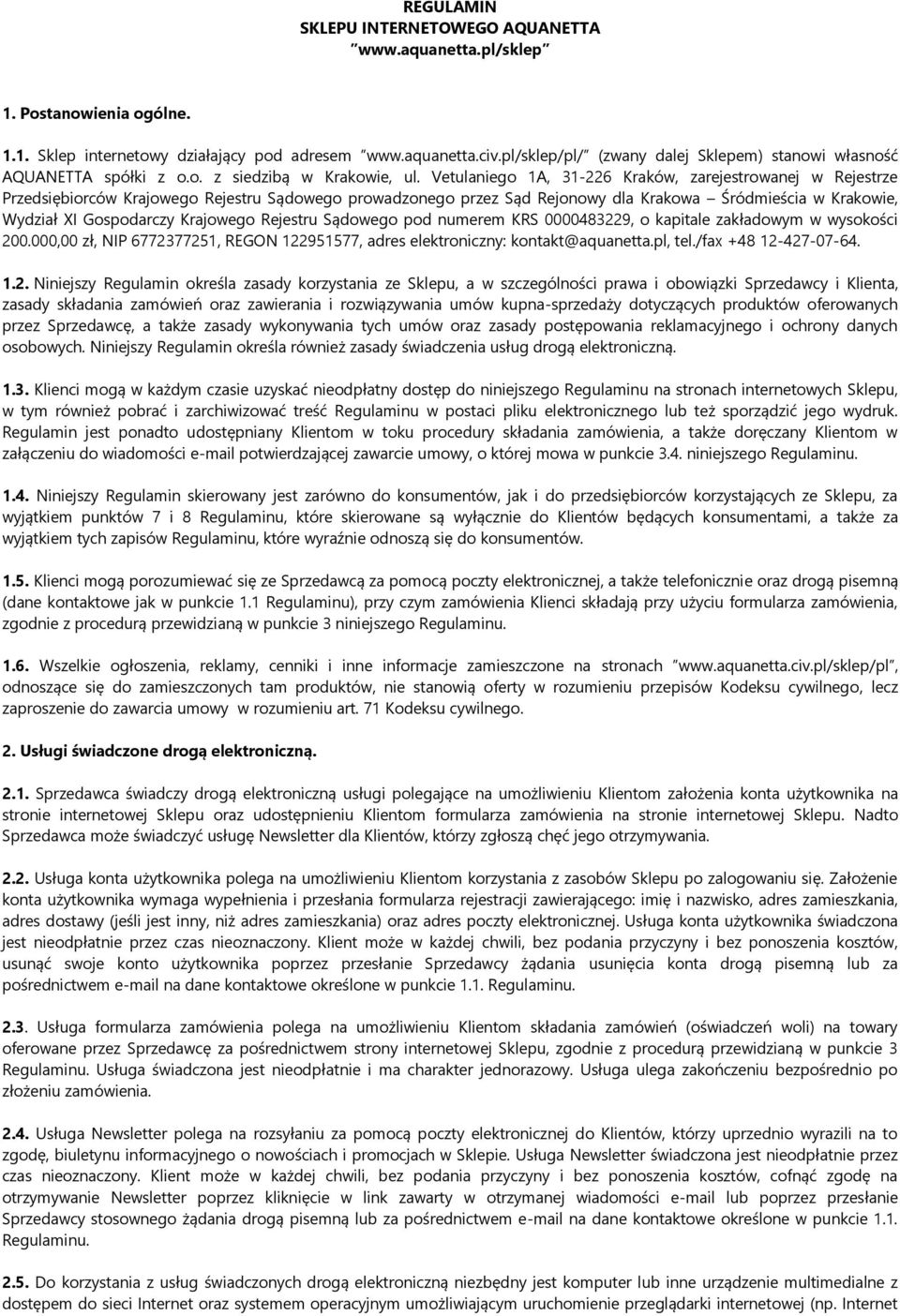 REGULAMIN
SKLEPU INTERNETOWEGO AQUANETTA
”www.aquanetta.pl/sklep”

1. Postanowienia ogólne.

1.1. Sklep internetowy działający pod adresem ”www.aquanetta.civ.pl/sklep/pl/” (zwany dalej Sklepem) stanowi własność AQUANETTA spółki z o.o. z siedzibą w Krakowie, ul. Vetulaniego 1A, 31-226 Kraków, zarejestrowanej w Rejestrze Przedsiębiorców Krajowego Rejestru Sądowego prowadzonego przez Sąd Rejonowy dla Krakowa – Śródmieścia w Krakowie, Wydział XI Gospodarczy Krajowego Rejestru Sądowego pod numerem KRS 0000483229, o kapitale zakładowym w wysokości 200.000,00 zł, NIP 6772377251, REGON 122951577, adres elektroniczny: kontakt@aquanetta.pl, tel./fax +48 12-427-07-64.

1.2. Niniejszy Regulamin określa zasady korzystania ze Sklepu, a w szczególności prawa i obowiązki Sprzedawcy i Klienta, zasady składania zamówień oraz zawierania i rozwiązywania umów kupna-sprzedaży dotyczących produktów oferowanych przez Sprzedawcę, a także zasady wykonywania tych umów oraz zasady postępowania reklamacyjnego i ochrony danych osobowych. Niniejszy Regulamin określa również zasady świadczenia usług drogą elektroniczną.

1.3. Klienci mogą w każdym czasie uzyskać nieodpłatny dostęp do niniejszego Regulaminu na stronach internetowych Sklepu, w tym również pobrać i zarchiwizować treść Regulaminu w postaci pliku elektronicznego lub też sporządzić jego wydruk. Regulamin jest ponadto udostępniany Klientom w toku procedury składania zamówienia, a także doręczany Klientom w załączeniu do wiadomości e-mail potwierdzającej zawarcie umowy, o której mowa w punkcie 3.4. niniejszego Regulaminu.

1.4. Niniejszy Regulamin skierowany jest zarówno do konsumentów, jak i do przedsiębiorców korzystających ze Sklepu, za wyjątkiem punktów 7 i 8 Regulaminu, które skierowane są wyłącznie do Klientów będących konsumentami, a także za wyjątkiem tych zapisów Regulaminu, które wyraźnie odnoszą się do konsumentów.

1.5. Klienci mogą porozumiewać się ze Sprzedawcą za pomocą poczty elektronicznej, a także telefonicznie oraz drogą pisemną (dane kontaktowe jak w punkcie 1.1 Regulaminu), przy czym zamówienia Klienci składają przy użyciu formularza zamówienia, zgodnie z procedurą przewidzianą w punkcie 3 niniejszego Regulaminu.

1.6. Wszelkie ogłoszenia, reklamy, cenniki i inne informacje zamieszczone na stronach ”www.aquanetta.civ.pl/sklep/pl”, odnoszące się do zamieszczonych tam produktów, nie stanowią oferty w rozumieniu przepisów Kodeksu cywilnego, lecz zaproszenie do zawarcia umowy w rozumieniu art. 71 Kodeksu cywilnego.

2. Usługi świadczone drogą elektroniczną.

2.1. Sprzedawca świadczy drogą elektroniczną usługi polegające na umożliwieniu Klientom założenia konta użytkownika na stronie internetowej Sklepu oraz udostępnieniu Klientom formularza zamówienia na stronie internetowej Sklepu. Nadto Sprzedawca może świadczyć usługę Newsletter dla Klientów, którzy zgłoszą chęć jego otrzymywania.

2.2. Usługa konta użytkownika polega na umożliwieniu Klientom korzystania z zasobów Sklepu po zalogowaniu się. Założenie konta użytkownika wymaga wypełnienia i przesłania formularza rejestracji zawierającego: imię i nazwisko, adres zamieszkania, adres dostawy (jeśli jest inny, niż adres zamieszkania) oraz adres poczty elektronicznej. Usługa konta użytkownika świadczona jest nieodpłatnie przez czas nieoznaczony. Klient może w każdej chwili, bez podania przyczyny i bez ponoszenia kosztów, usunąć swoje konto użytkownika poprzez przesłanie Sprzedawcy żądania usunięcia konta drogą pisemną lub za pośrednictwem e-mail na dane kontaktowe określone w punkcie 1.1. Regulaminu.

2.3. Usługa formularza zamówienia polega na umożliwieniu Klientom składania zamówień (oświadczeń woli) na towary oferowane przez Sprzedawcę za pośrednictwem strony internetowej Sklepu, zgodnie z procedurą przewidzianą w punkcie 3 Regulaminu. Usługa świadczona jest nieodpłatnie i ma charakter jednorazowy. Usługa ulega zakończeniu bezpośrednio po złożeniu zamówienia.

2.4. Usługa Newsletter polega na rozsyłaniu za pomocą poczty elektronicznej do Klientów, którzy uprzednio wyrazili na to zgodę, biuletynu informacyjnego o nowościach i promocjach w Sklepie. Usługa Newsletter świadczona jest nieodpłatnie przez czas nieoznaczony. Klient może w każdej chwili, bez podania przyczyny i bez ponoszenia kosztów, cofnąć zgodę na otrzymywanie Newsletter poprzez kliknięcie w link zawarty w otrzymanej wiadomości e-mail lub poprzez przesłanie Sprzedawcy stosownego żądania drogą pisemną lub za pośrednictwem e-mail na dane kontaktowe określone w punkcie 1.1. Regulaminu.

2.5. Do korzystania z usług świadczonych drogą elektroniczną niezbędny jest komputer lub inne urządzenie multimedialne z dostępem do sieci Internet oraz systemem operacyjnym umożliwiającym uruchomienie przeglądarki internetowej (np. Internet